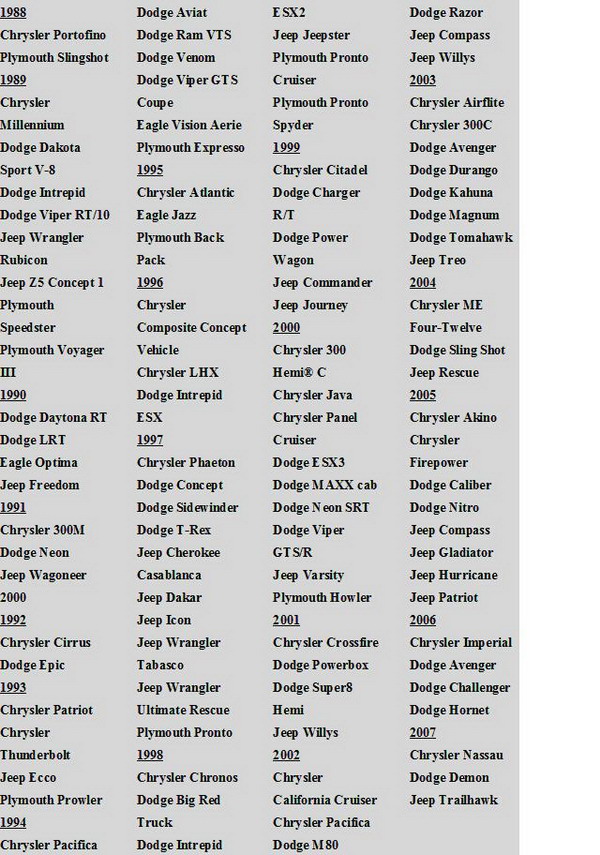 1988
Chrysler Portofino
Plymouth Slingshot
1989
Chrysler Millennium
Dodge Dakota Sport V-8
Dodge Intrepid
Dodge Viper RT/10
Jeep Wrangler Rubicon
Jeep Z5 Concept 1
Plymouth Speedster
Plymouth Voyager III
1990
Dodge Daytona RT
Dodge LRT
Eagle Optima
Jeep Freedom
1991
Chrysler 300M
Dodge Neon
Jeep Wagoneer 2000
1992
Chrysler Cirrus
Dodge Epic
1993
Chrysler Patriot
Chrysler Thunderbolt
Jeep Ecco
Plymouth Prowler
1994
Chrysler Pacifica

Dodge Aviat
Dodge Ram VTS
Dodge Venom
Dodge Viper GTS Coupe
Eagle Vision Aerie
Plymouth Expresso
1995
Chrysler Atlantic
Eagle Jazz
Plymouth Back Pack
1996
Chrysler Composite Concept Vehicle
Chrysler LHX
Dodge Intrepid ESX
1997
Chrysler Phaeton
Dodge Concept
Dodge Sidewinder
Dodge T-Rex
Jeep Cherokee Casablanca
Jeep Dakar
Jeep Icon
Jeep Wrangler Tabasco
Jeep Wrangler Ultimate Rescue
Plymouth Pronto
1998
Chrysler Chronos
Dodge Big Red Truck
Dodge Intrepid

ESX2
Jeep Jeepster
Plymouth Pronto Cruiser
Plymouth Pronto Spyder
1999
Chrysler Citadel
Dodge Charger R/T
Dodge Power Wagon
Jeep Commander
Jeep Journey
2000
Chrysler 300 Hemi® C
Chrysler Java
Chrysler Panel Cruiser
Dodge ESX3
Dodge MAXX cab
Dodge Neon SRT
Dodge Viper GTS/R
Jeep Varsity
Plymouth Howler
2001
Chrysler Crossfire
Dodge Powerbox
Dodge Super8 Hemi
Jeep Willys
2002
Chrysler California Cruiser
Chrysler Pacifica
Dodge M80

Dodge Razor
Jeep Compass
Jeep Willys
2003
Chrysler Airflite
Chrysler 300C
Dodge Avenger
Dodge Durango
Dodge Kahuna
Dodge Magnum
Dodge Tomahawk
Jeep Treo
2004
Chrysler ME Four-Twelve
Dodge Sling Shot
Jeep Rescue
2005
Chrysler Akino
Chrysler Firepower
Dodge Caliber
Dodge Nitro
Jeep Compass
Jeep Gladiator
Jeep Hurricane
Jeep Patriot
2006
Chrysler Imperial
Dodge Avenger
Dodge Challenger
Dodge Hornet
2007
Chrysler Nassau
Dodge Demon
Jeep Trailhawk